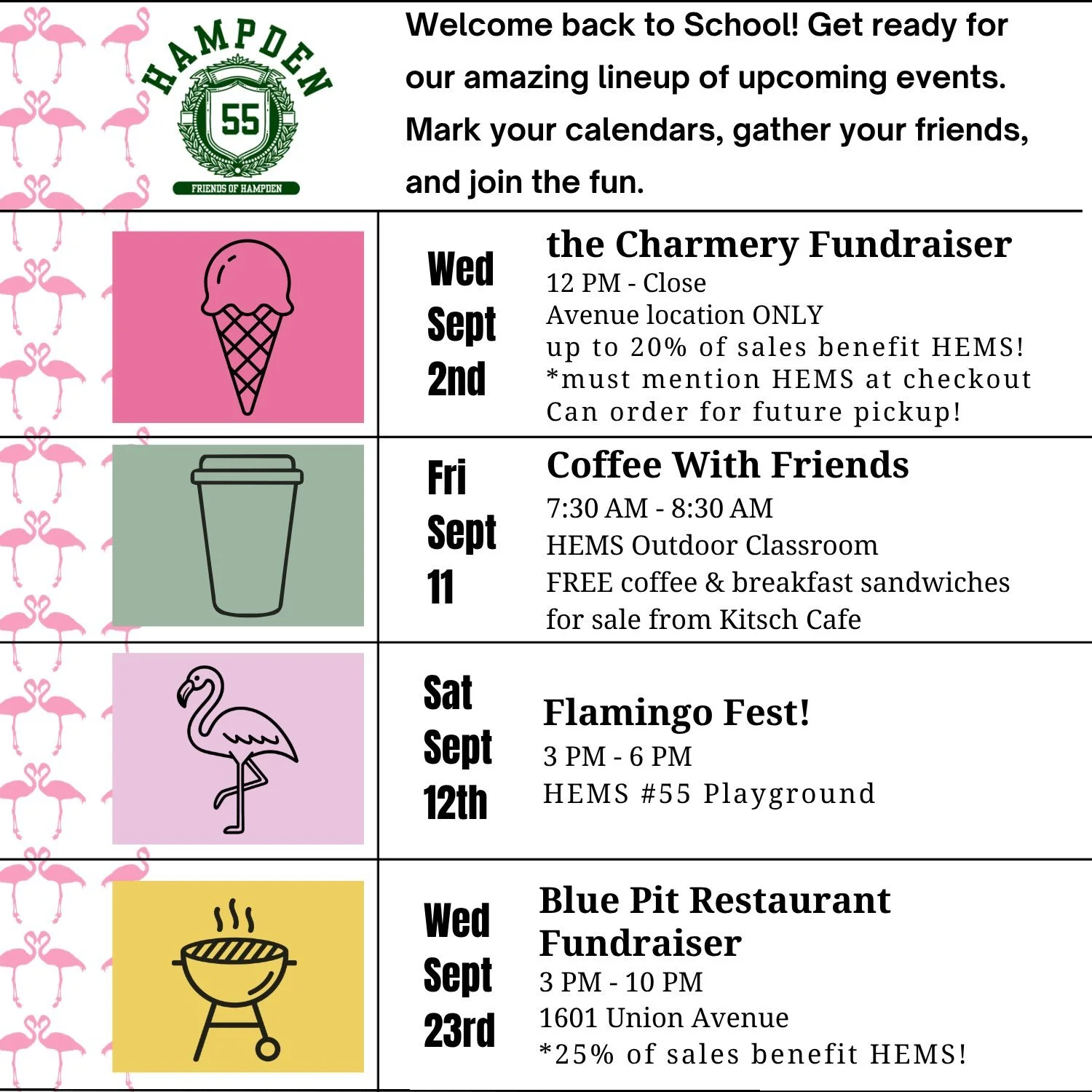 HAMPDEN
55
FRIENDS OF HAMPDEN

Welcome back to School! Get ready for our amazing lineup of upcoming events. Mark your calendars, gather your friends, and join the fun.

Wed Sept 2nd

the Charmery Fundraiser
12 PM - Close
Avenue location ONLY
up to 20% of sales benefit HEMS!
*must mention HEMS at checkout
Can order for future pickup!

Fri Sept 11

Coffee With Friends
7:30 AM - 8:30 AM
HEMS Outdoor Classroom
FREE coffee & breakfast sandwiches for sale from Kitsch Cafe

Sat Sept 12th

Flamingo Fest!
3 PM - 6 PM
HEMS #55 Playground

Wed Sept 23rd

Blue Pit Restaurant Fundraiser
3 PM - 10 PM
1601 Union Avenue
*25% of sales benefit HEMS!